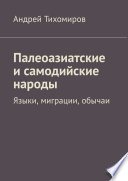 Андрей Тихомиров

Палеоазиатские и самодийские народы

Языки, миграции, обычаи